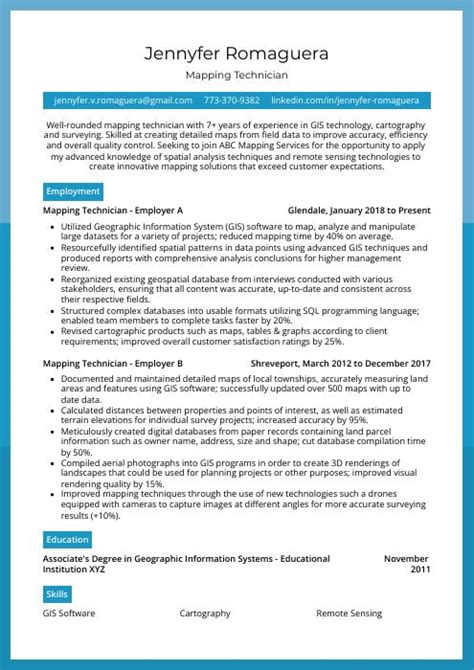 Jennyfer Romaguera

Mapping Technician

jennyfer.v.romaguera@gmail.com 773-370-9382 linkedin.com/in/jennyfer-romaguera

Well-rounded mapping technician with 7+ years of experience in GIS technology, cartography and surveying. Skilled at creating detailed maps from field data to improve accuracy, efficiency and overall quality control. Seeking to join ABC Mapping Services for the opportunity to apply my advanced knowledge of spatial analysis techniques and remote sensing technologies to create innovative mapping solutions that exceed customer expectations.

Employment

Mapping Technician - Employer A Glendale, January 2018 to Present

- Utilized Geographic Information System (GIS) software to map, analyze and manipulate large datasets for a variety of projects; reduced mapping time by 40% on average.
- Resourcefully identified spatial patterns in data points using advanced GIS techniques and produced reports with comprehensive analysis conclusions for higher management review.
- Reorganized existing geospatial database from interviews conducted with various stakeholders, ensuring that all content was accurate, up-to-date and consistent across their respective fields.
- Structured complex databases into usable formats utilizing SQL programming language; enabled team members to complete tasks faster by 20%.
- Revised cartographic products such as maps, tables & graphs according to client requirements; improved overall customer satisfaction ratings by 25%.

Mapping Technician - Employer B Shreveport, March 2012 to December 2017

- Documented and maintained detailed maps of local townships, accurately measuring land areas and features using GIS software; successfully updated over 500 maps with up to date data.
- Calculated distances between properties and points of interest, as well as estimated terrain elevations for individual survey projects; increased accuracy by 95%.
- Meticulously created digital databases from paper records containing land parcel information such as owner name, address, size and shape; cut database compilation time by 50%.
- Compiled aerial photographs into GIS programs in order to create 3D renderings of landscapes that could be used for planning projects or other purposes; improved visual rendering quality by 15%.
- Improved mapping techniques through the use of new technologies such a drones equipped with cameras to capture images at different angles for more accurate surveying results (+10%).

Education

Associate's Degree in Geographic Information Systems - Educational Institution XYZ November 2011

Skills

GIS Software Cartography Remote Sensing